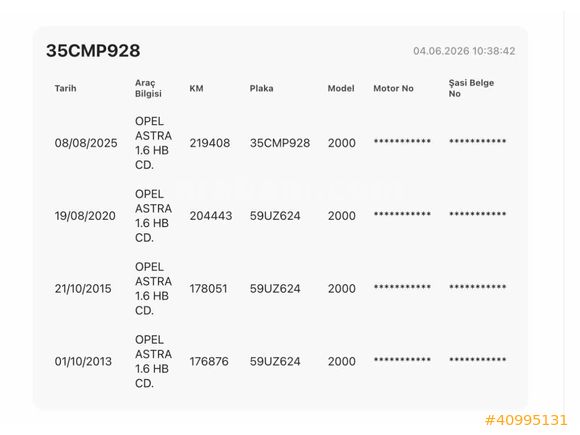 35CMP928

04.06.2026 10:38:42

| Tarih | Araç Bilgisi | KM | Plaka | Model | Motor No | Şasi Belge No |
|---|---|---|---|---|---|---|
| 08/08/2025 | OPEL ASTRA 1.6 HB CD. | 219408 | 35CMP928 | 2000 | *********** | *********** |
| 19/08/2020 | OPEL ASTRA 1.6 HB CD. | 204443 | 59UZ624 | 2000 | *********** | *********** |
| 21/10/2015 | OPEL ASTRA 1.6 HB CD. | 178051 | 59UZ624 | 2000 | *********** | *********** |
| 01/10/2013 | OPEL ASTRA 1.6 HB CD. | 176876 | 59UZ624 | 2000 | *********** | *********** |

#40995131